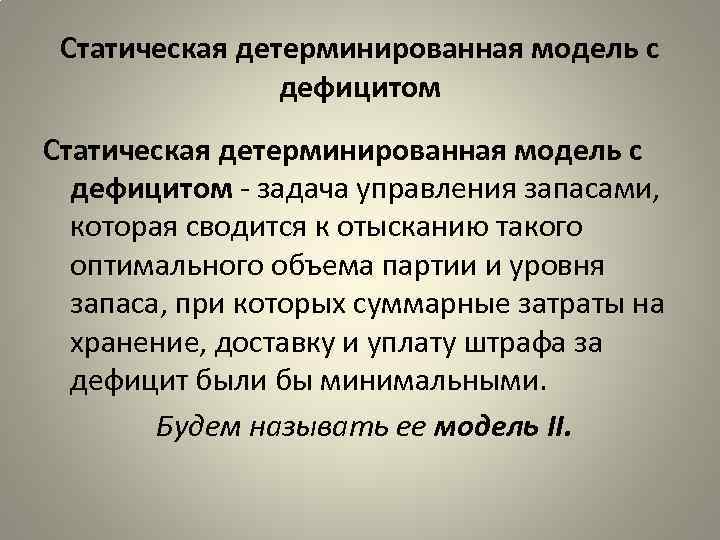 Статическая детерминированная модель с дефицитом

Статическая детерминированная модель с дефицитом - задача управления запасами, которая сводится к отысканию такого оптимального объема партии и уровня запаса, при которых суммарные затраты на хранение, доставку и уплату штрафа за дефицит были бы минимальными.

Будем называть ее модель II.